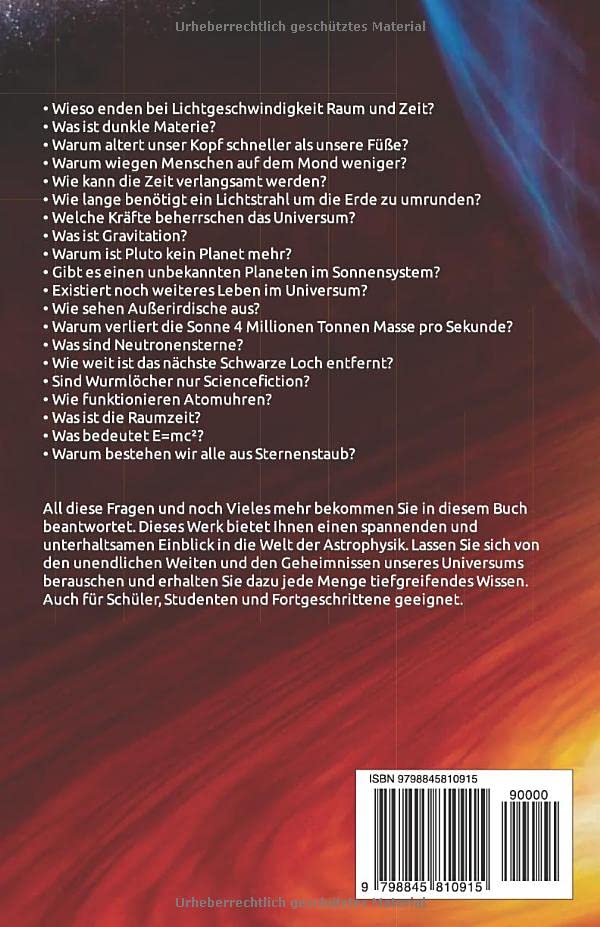 Urheberrechtlich geschütztes Material

• Wieso enden bei Lichtgeschwindigkeit Raum und Zeit?
• Was ist dunkle Materie?
• Warum altert unser Kopf schneller als unsere Füße?
• Warum wiegen Menschen auf dem Mond weniger?
• Wie kann die Zeit verlangsamt werden?
• Wie lange benötigt ein Lichtstrahl um die Erde zu umrunden?
• Welche Kräfte beherrschen das Universum?
• Was ist Gravitation?
• Warum ist Pluto kein Planet mehr?
• Gibt es einen unbekannten Planeten im Sonnensystem?
• Existiert noch weiteres Leben im Universum?
• Wie sehen Außerirdische aus?
• Warum verliert die Sonne 4 Millionen Tonnen Masse pro Sekunde?
• Was sind Neutronensterne?
• Wie weit ist das nächste Schwarze Loch entfernt?
• Sind Wurmlöcher nur Sciencefiction?
• Wie funktionieren Atomuhren?
• Was ist die Raumzeit?
• Was bedeutet $E=mc^2$?
• Warum bestehen wir alle aus Sternenstaub?

All diese Fragen und noch Vieles mehr bekommen Sie in diesem Buch beantwortet. Dieses Werk bietet Ihnen einen spannenden und unterhaltsamen Einblick in die Welt der Astrophysik. Lassen Sie sich von den unendlichen Weiten und den Geheimnissen unseres Universums berauschen und erhalten Sie dazu jede Menge tiefgreifendes Wissen. Auch für Schüler, Studenten und Fortgeschrittene geeignet.

ISBN 9798845810915

90000

9 798845 810915

Urheberrechtlich geschütztes Material